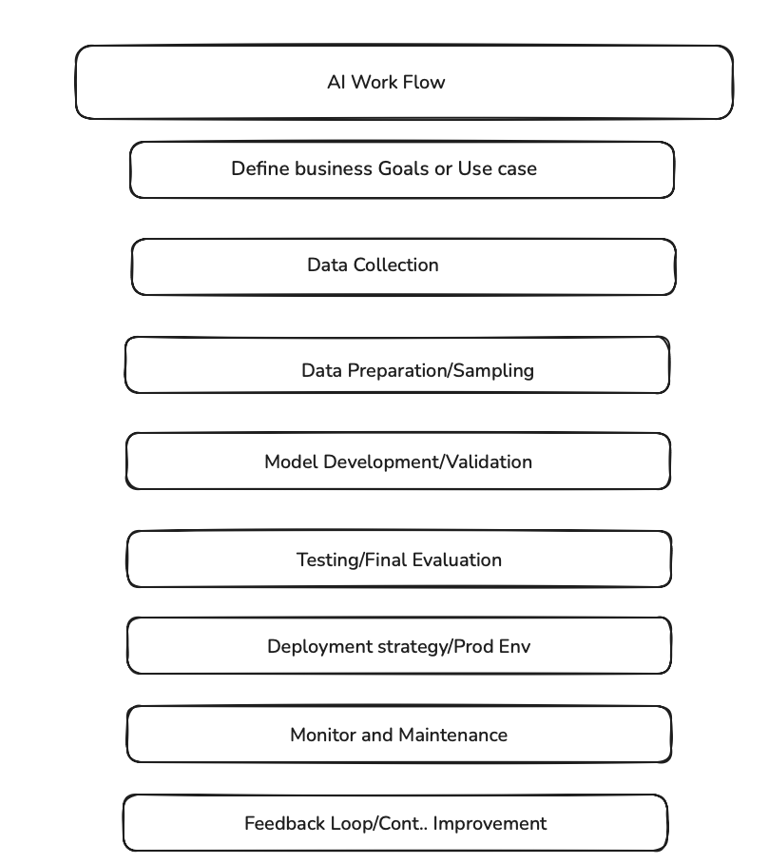 AI Work Flow

Define business Goals or Use case

Data Collection

Data Preparation/Sampling

Model Development/Validation

Testing/Final Evaluation

Deployment strategy/Prod Env

Monitor and Maintenance

Feedback Loop/Cont.. Improvement